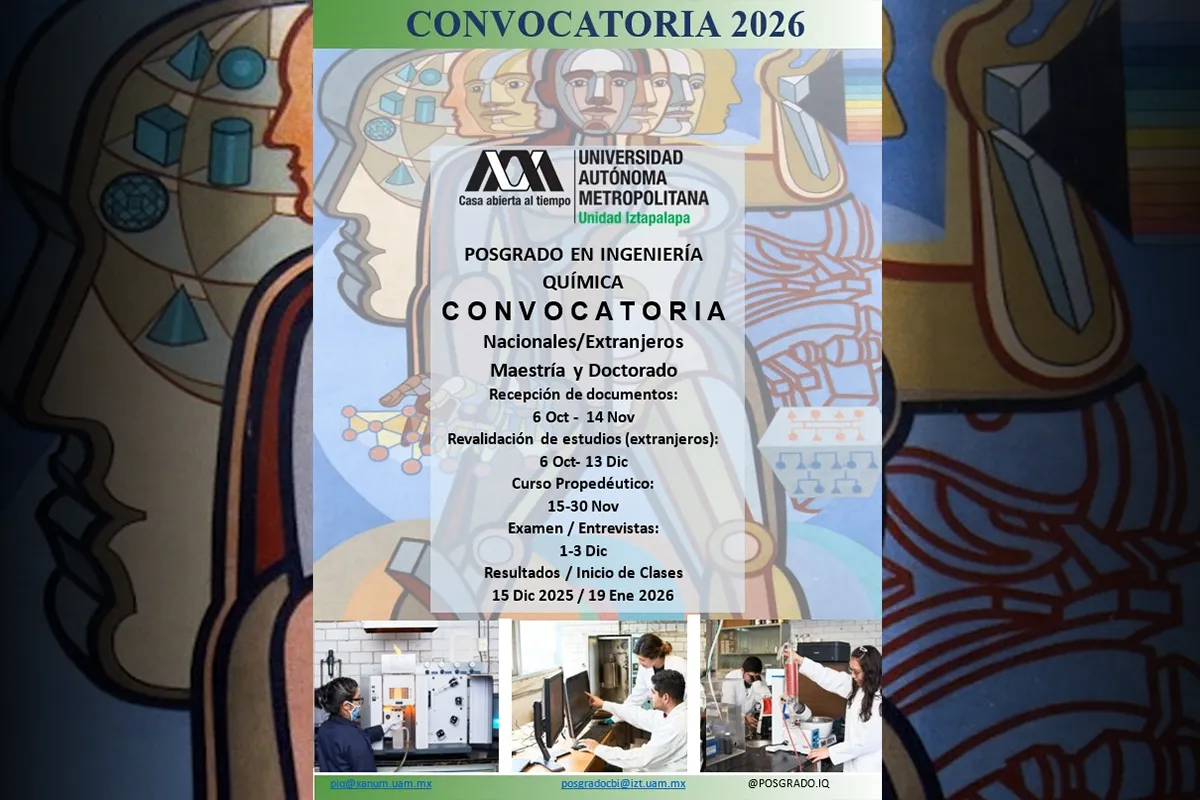 CONVOCATORIA 2026

Casa abierta al tiempo
UNIVERSIDAD AUTÓNOMA METROPOLITANA
Unidad Iztapalapa

POSGRADO EN INGENIERÍA QUÍMICA

CONVOCATORIA

Nacionales/Extranjeros
Maestría y Doctorado
Recepción de documentos:
6 Oct - 14 Nov
Revalidación de estudios (extranjeros):
6 Oct- 13 Dic
Curso Propedéutico:
15-30 Nov
Examen / Entrevistas:
1-3 Dic
Resultados / Inicio de Clases
15 Dic 2025 / 19 Ene 2026

piq@xanum.uam.mx
posgradocbi@izt.uam.mx
@POSGRADO.IQ